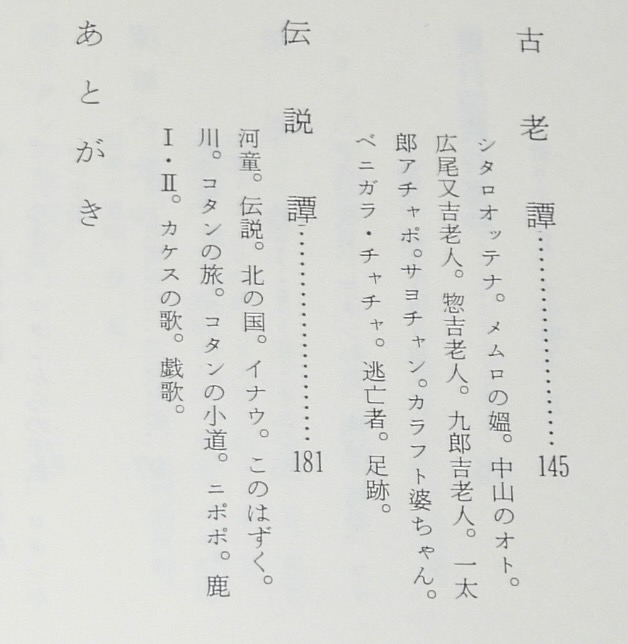 古老譚 145

シタロオッテナ。メムロの媼。中山のオト。広尾又吉老人。惣吉老人。九郎吉老人。一太郎アチャポ。サヨチャン。カラフト婆ちゃん。ベニガラ・チャチャ。逃亡者。足跡。

伝説譚 181

河童。伝説。北の国。イナウ。このはずく。川。コタンの旅。コタンの小道。ニポポ。鹿I・II。カケスの歌。戯歌。

あとがき